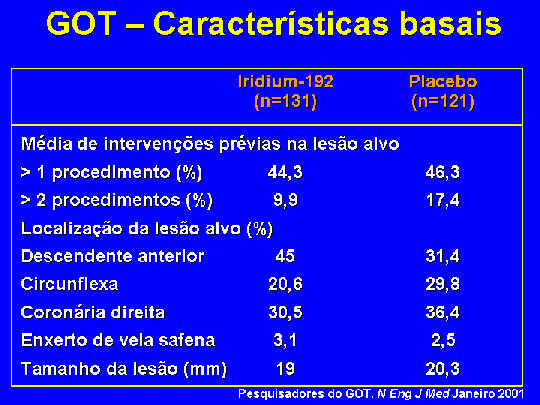 GOT – Características basais

| | Iridium-192 (n=131) | Placebo (n=121) |
|---|---|---|
| Média de intervenções prévias na lesão alvo | | |
| > 1 procedimento (%) | 44,3 | 46,3 |
| > 2 procedimentos (%) | 9,9 | 17,4 |
| Localização da lesão alvo (%) | | |
| Descendente anterior | 45 | 31,4 |
| Circunflexa | 20,6 | 29,8 |
| Coronária direita | 30,5 | 36,4 |
| Enxerto de veia safena | 3,1 | 2,5 |
| Tamanho da lesão (mm) | 19 | 20,3 |

Pesquisadores do GOT. N Eng J Med Janeiro 2001